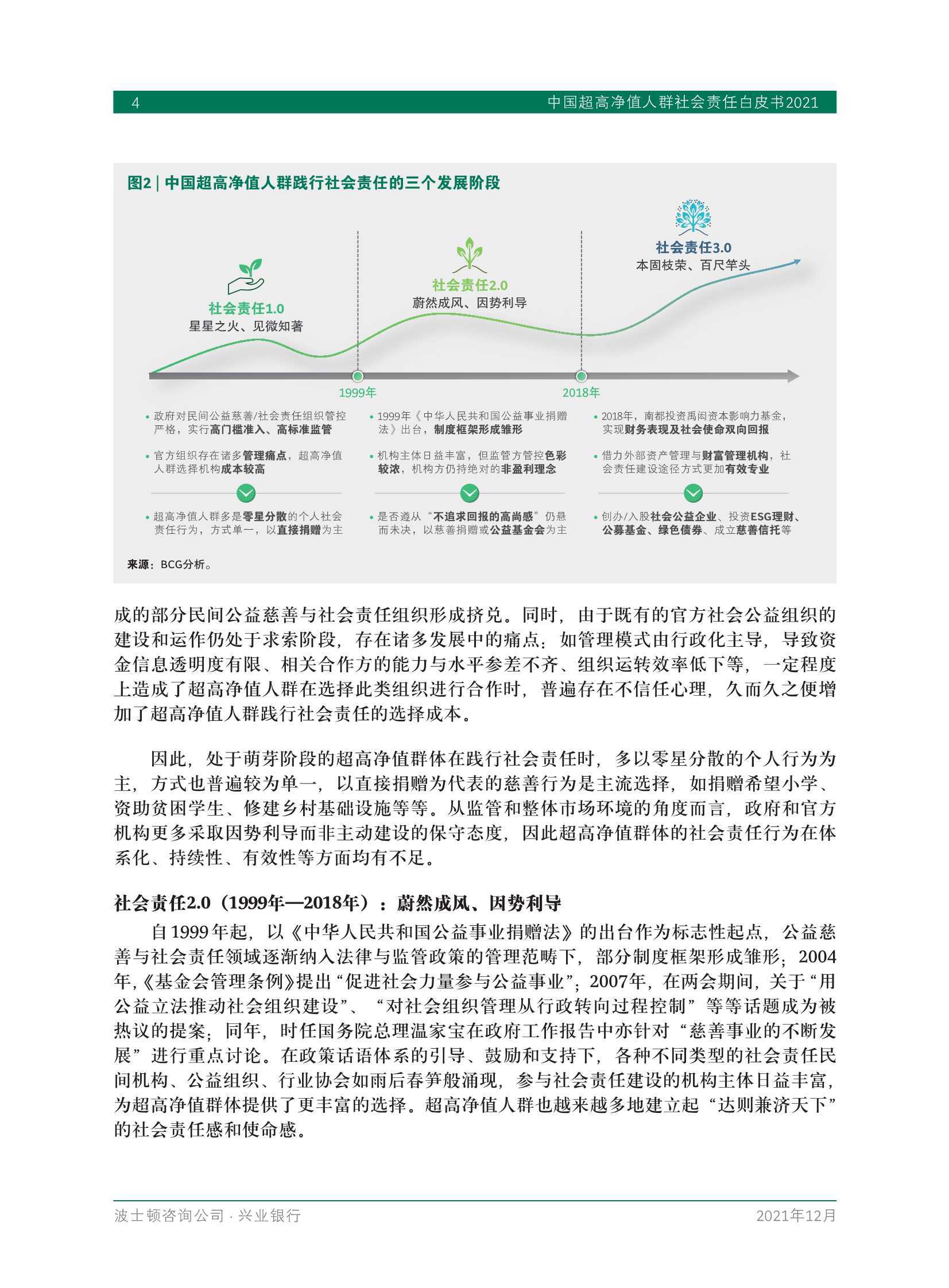 4 中国超高净值人群社会责任白皮书2021

图2 | 中国超高净值人群践行社会责任的三个发展阶段

社会责任1.0
星星之火、见微知著

社会责任2.0
蔚然成风、因势利导

社会责任3.0
本固枝荣、百尺竿头

1999年

2018年

• 政府对民间公益慈善/社会责任组织管控严格，实行高门槛准入、高标准监管

• 官方组织存在诸多管理痛点，超高净值人群选择机构成本较高

• 超高净值人群多是零星分散的个人社会责任行为，方式单一，以直接捐赠为主

• 1999年《中华人民共和国公益事业捐赠法》出台，制度框架形成雏形

• 机构主体日益丰富，但监管方管控色彩较浓，机构方仍持绝对的非盈利理念

• 是否遵从“不追求回报的高尚感”仍悬而未决，以慈善捐赠或公益基金会为主

• 2018年，南都投资禹闳资本影响力基金，实现财务表现及社会使命双向回报

• 借力外部资产管理与财富管理机构，社会责任建设途径方式更加有效专业

• 创办/入股社会公益企业、投资ESG理财、公募基金、绿色债券、成立慈善信托等

来源：BCG分析。

成的部分民间公益慈善与社会责任组织形成挤兑。同时，由于既有的官方社会公益组织的建设和运作仍处于求索阶段，存在诸多发展中的痛点：如管理模式由行政化主导，导致资金信息透明度有限、相关合作方的能力与水平参差不齐、组织运转效率低下等，一定程度上造成了超高净值人群在选择此类组织进行合作时，普遍存在不信任心理，久而久之便增加了超高净值人群践行社会责任的选择成本。

因此，处于萌芽阶段的超高净值群体在践行社会责任时，多以零星分散的个人行为为主，方式也普遍较为单一，以直接捐赠为代表的慈善行为是主流选择，如捐赠希望小学、资助贫困学生、修建乡村基础设施等等。从监管和整体市场环境的角度而言，政府和官方机构更多采取因势利导而非主动建设的保守态度，因此超高净值群体的社会责任行为在体系化、持续性、有效性等方面均有不足。

社会责任2.0（1999年—2018年）：蔚然成风、因势利导

自1999年起，以《中华人民共和国公益事业捐赠法》的出台作为标志性起点，公益慈善与社会责任领域逐渐纳入法律与监管政策的管理范畴下，部分制度框架形成雏形；2004年，《基金会管理条例》提出“促进社会力量参与公益事业”；2007年，在两会期间，关于“用公益立法推动社会组织建设”、“对社会组织管理从行政转向过程控制”等等话题成为被热议的提案；同年，时任国务院总理温家宝在政府工作报告中亦针对“慈善事业的不断发展”进行重点讨论。在政策话语体系的引导、鼓励和支持下，各种不同类型的社会责任民间机构、公益组织、行业协会如雨后春笋般涌现，参与社会责任建设的机构主体日益丰富，为超高净值群体提供了更丰富的选择。超高净值人群也越来越多地建立起“达则兼济天下”的社会责任感和使命感。

波士顿咨询公司 · 兴业银行 2021年12月